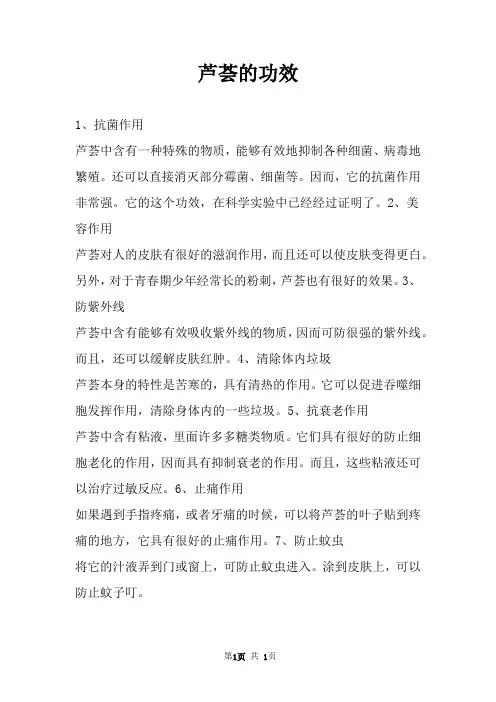 芦荟的功效

1、抗菌作用

芦荟中含有一种特殊的物质，能够有效地抑制各种细菌、病毒地繁殖。还可以直接消灭部分霉菌、细菌等。因而，它的抗菌作用非常强。它的这个功效，在科学实验中已经经过证明了。2、美容作用

芦荟对人的皮肤有很好的滋润作用，而且还可以使皮肤变得更白。另外，对于青春期少年经常长的粉刺，芦荟也有很好的效果。3、防紫外线

芦荟中含有能够有效吸收紫外线的物质，因而可防很强的紫外线。而且，还可以缓解皮肤红肿。4、清除体内垃圾

芦荟本身的特性是苦寒的，具有清热的作用。它可以促进吞噬细胞发挥作用，清除身体内的一些垃圾。5、抗衰老作用

芦荟中含有粘液，里面许多多糖类物质。它们具有很好的防止细胞老化的作用，因而具有抑制衰老的作用。而且，这些粘液还可以治疗过敏反应。6、止痛作用

如果遇到手指疼痛，或者牙痛的时候，可以将芦荟的叶子贴到疼痛的地方，它具有很好的止痛作用。7、防止蚊虫

将它的汁液弄到门或窗上，可防止蚊虫进入。涂到皮肤上，可以防止蚊子叮。

第1页 共 1页